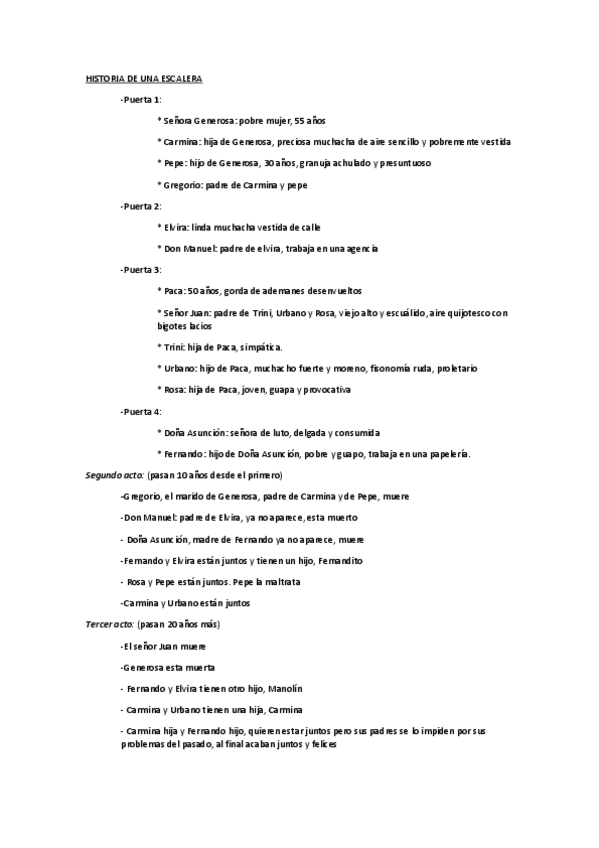 HISTORIA DE UNA ESCALERA

-Puerta 1:

* Señora Generosa: pobre mujer, 55 años

* Carmina: hija de Generosa, preciosa muchacha de aire sencillo y pobremente vestida

* Pepe: hijo de Generosa, 30 años, granuja achulado y presuntuoso

* Gregorio: padre de Carmina y pepe

-Puerta 2:

* Elvira: linda muchacha vestida de calle

* Don Manuel: padre de elvira, trabaja en una agencia

-Puerta 3:

* Paca: 50 años, gorda de ademanes desenvueltos

* Señor Juan: padre de Trini, Urbano y Rosa, viejo alto y escuálido, aire quijotesco con bigotes lacios

* Trini: hija de Paca, simpática.

* Urbano: hijo de Paca, muchacho fuerte y moreno, fisonomía ruda, proletario

* Rosa: hija de Paca, joven, guapa y provocativa

-Puerta 4:

* Doña Asunción: señora de luto, delgada y consumida

* Fernando: hijo de Doña Asunción, pobre y guapo, trabaja en una papelería.

Segundo acto: (pasan 10 años desde el primero)

-Gregorio, el marido de Generosa, padre de Carmina y de Pepe, muere

-Don Manuel: padre de Elvira, ya no aparece, esta muerto

- Doña Asunción, madre de Fernando ya no aparece, muere

-Fernando y Elvira están juntos y tienen un hijo, Fernandito

- Rosa y Pepe están juntos. Pepe la maltrata

-Carmina y Urbano están juntos

Tercer acto: (pasan 20 años más)

-El señor Juan muere

-Generosa esta muerta

- Fernando y Elvira tienen otro hijo, Manolín

- Carmina y Urbano tienen una hija, Carmina

- Carmina hija y Fernando hijo, quieren estar juntos pero sus padres se lo impiden por sus problemas del pasado, al final acaban juntos y felices